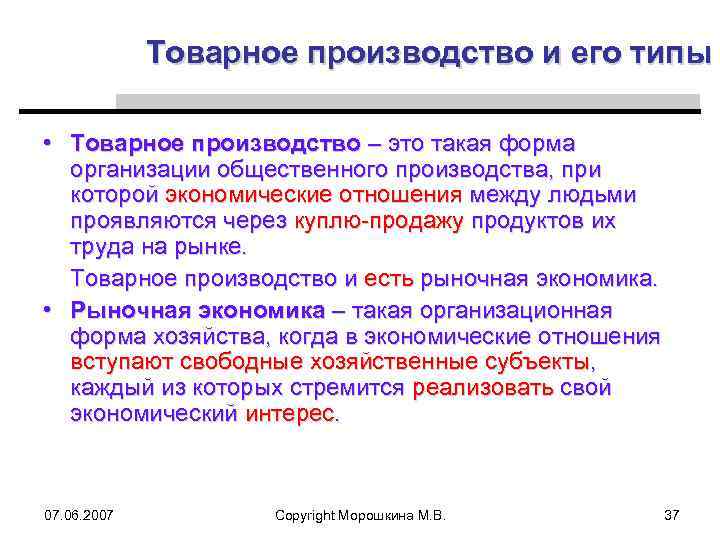 Товарное производство и его типы

• Товарное производство – это такая форма организации общественного производства, при которой экономические отношения между людьми проявляются через куплю-продажу продуктов их труда на рынке.

Товарное производство и есть рыночная экономика.

• Рыночная экономика – такая организационная форма хозяйства, когда в экономические отношения вступают свободные хозяйственные субъекты, каждый из которых стремится реализовать свой экономический интерес.

07.06.2007

Copyright Морошкина М.В.

37